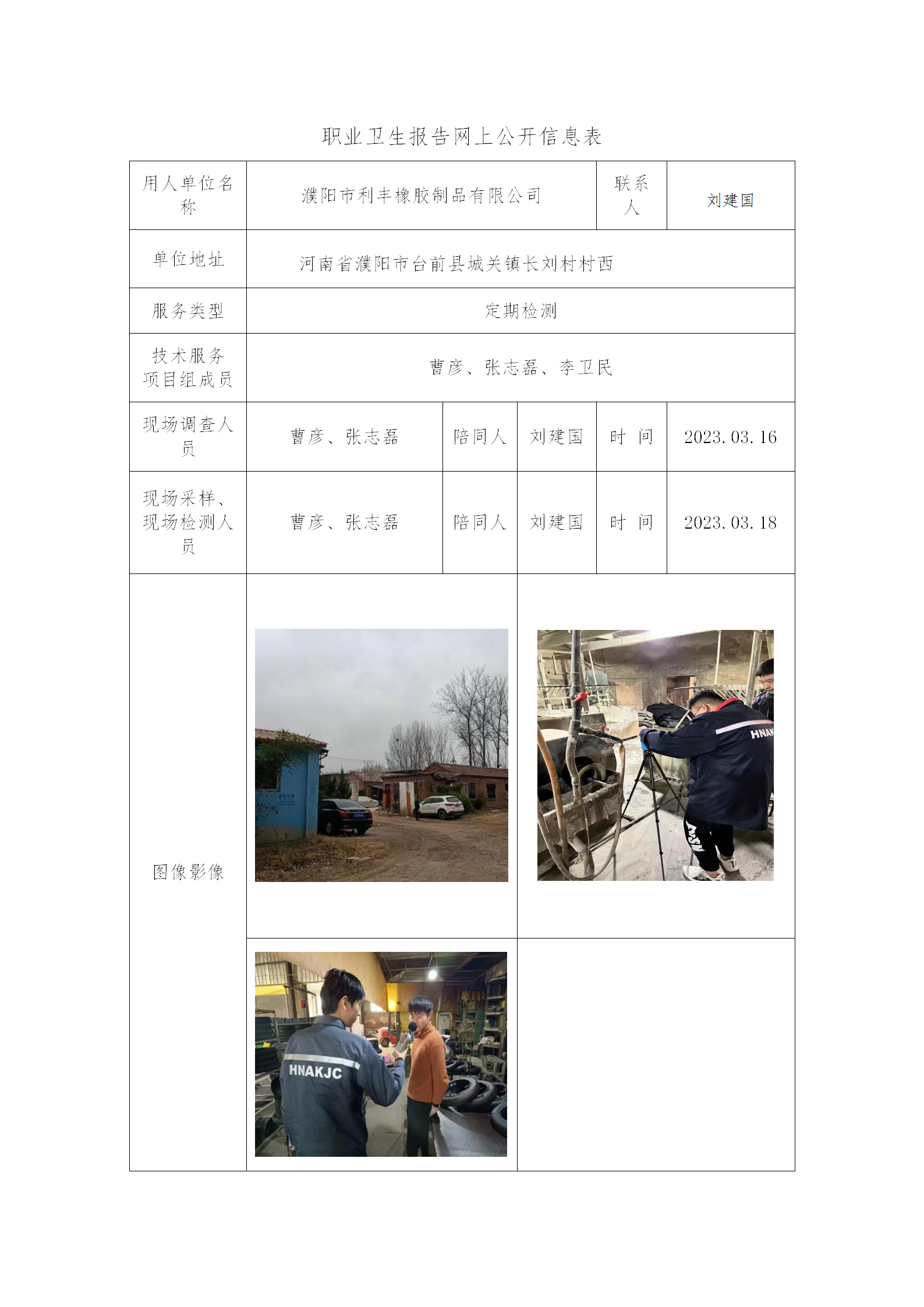 职业卫生报告网上公开信息表

| 用人单位名称 | 濮阳市利丰橡胶制品有限公司 | | | 联系人 | 刘建国 |
|---|---|---|---|---|---|
| 单位地址 | 河南省濮阳市台前县城关镇长刘村村西 | | | | |
| 服务类型 | 定期检测 | | | | |
| 技术服务项目组成员 | 曹彦、张志磊、李卫民 | | | | |
| 现场调查人员 | 曹彦、张志磊 | 陪同人 | 刘建国 | 时 间 | 2023.03.16 |
| 现场采样、现场检测人员 | 曹彦、张志磊 | 陪同人 | 刘建国 | 时 间 | 2023.03.18 |
| 图像影像 | | | | | |

HNAK

HNAKJC